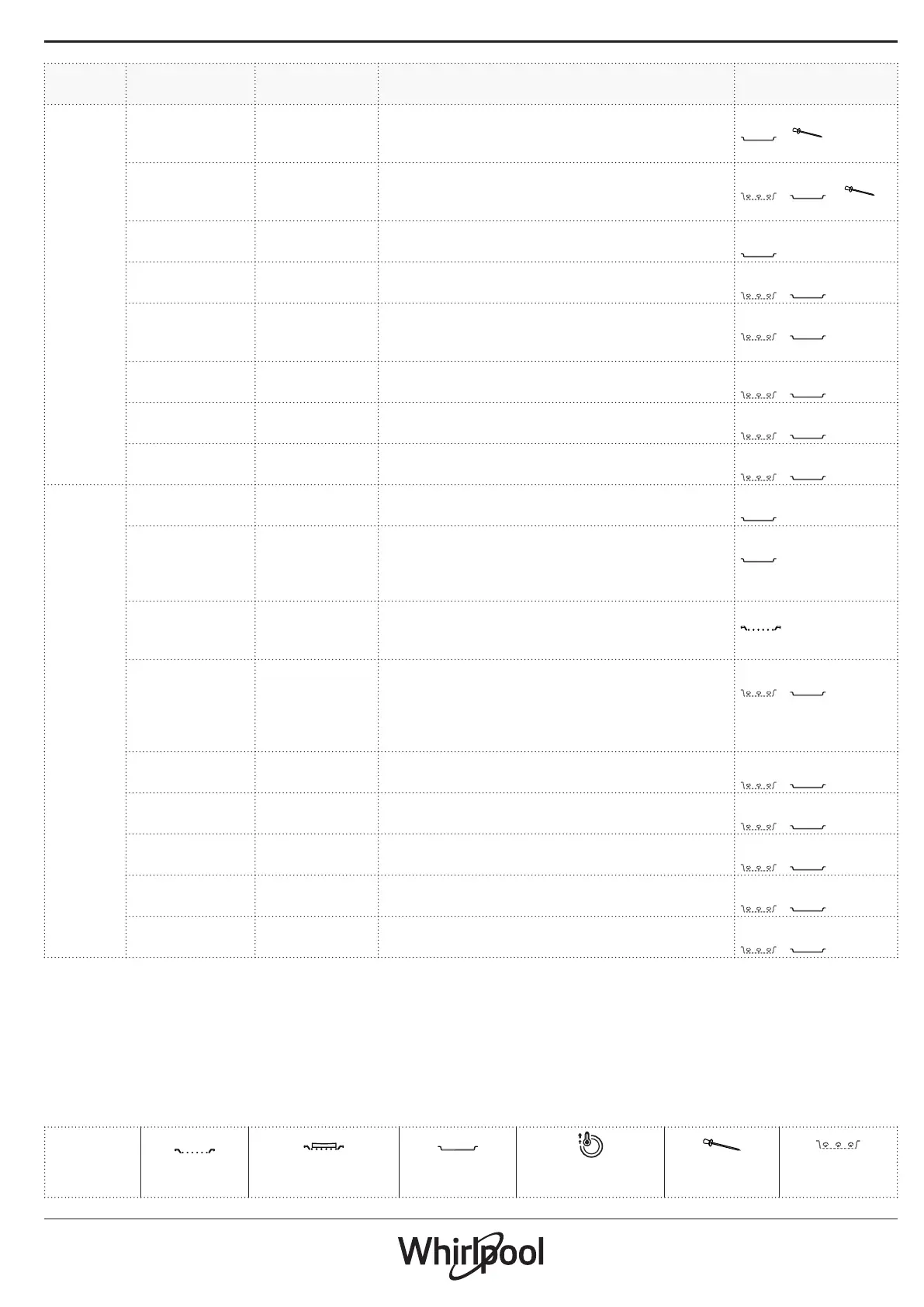 Whirlpool